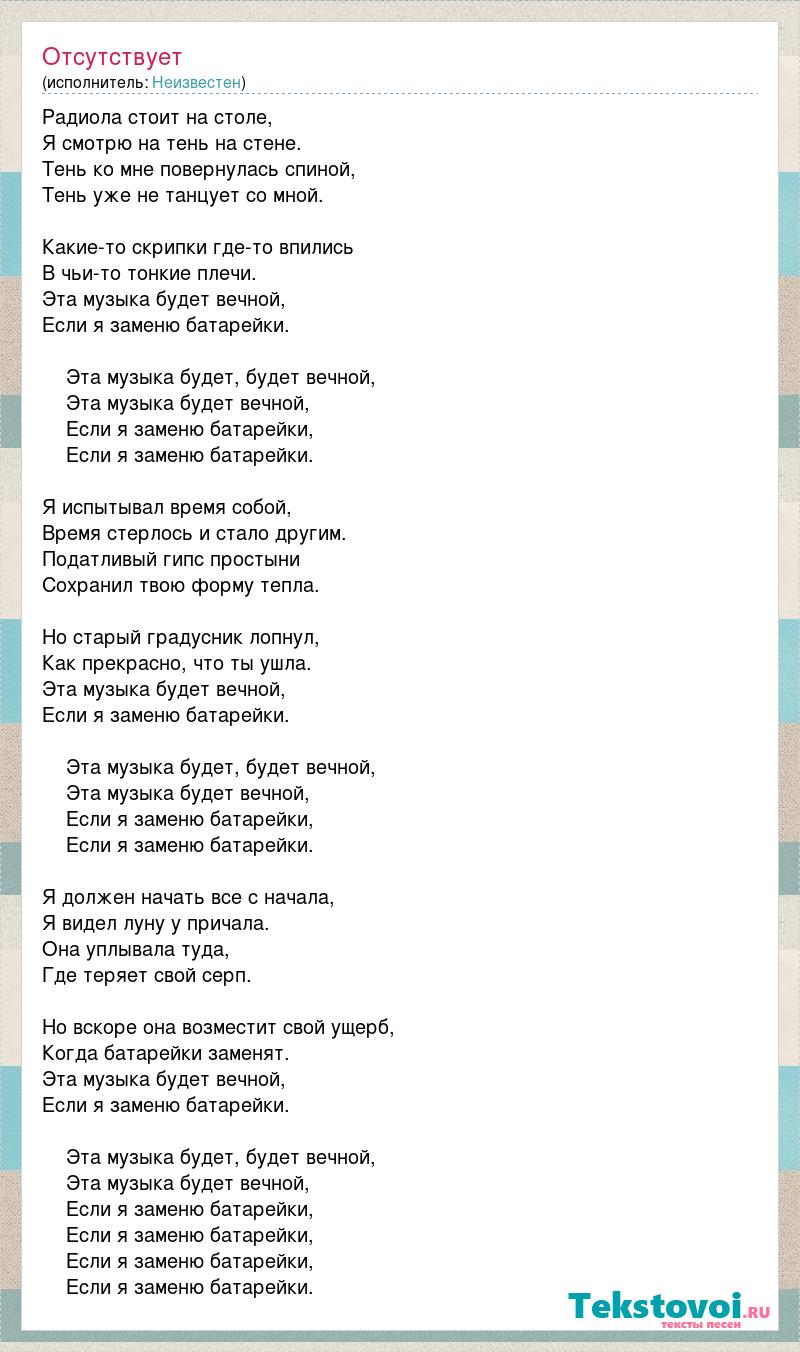 Отсутствует
(исполнитель: Неизвестен)

Радиола стоит на столе,
Я смотрю на тень на стене.
Тень ко мне повернулась спиной,
Тень уже не танцует со мной.

Какие-то скрипки где-то впились
В чьи-то тонкие плечи.
Эта музыка будет вечной,
Если я заменю батарейки.

Эта музыка будет, будет вечной,
Эта музыка будет вечной,
Если я заменю батарейки,
Если я заменю батарейки.

Я испытывал время собой,
Время стерлось и стало другим.
Податливый гипс простыни
Сохранил твою форму тепла.

Но старый градусник лопнул,
Как прекрасно, что ты ушла.
Эта музыка будет вечной,
Если я заменю батарейки.

Эта музыка будет, будет вечной,
Эта музыка будет вечной,
Если я заменю батарейки,
Если я заменю батарейки.

Я должен начать все с начала,
Я видел луну у причала.
Она уплывала туда,
Где теряет свой серп.

Но вскоре она возместит свой ущерб,
Когда батарейки заменят.
Эта музыка будет вечной,
Если я заменю батарейки.

Эта музыка будет, будет вечной,
Эта музыка будет вечной,
Если я заменю батарейки,
Если я заменю батарейки,
Если я заменю батарейки,
Если я заменю батарейки.

Tekstovoi.RU
тексты песен